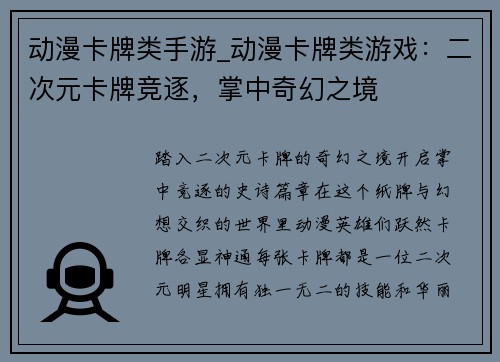 动漫卡牌类手游_动漫卡牌类游戏：二次元卡牌竞逐，掌中奇幻之境

踏入二次元卡牌的奇幻之境开启掌中竞逐的史诗篇章在这个纸牌与幻想交织的世界里动漫英雄们跃然卡牌各显神通每张卡牌都是一位二次元明星拥有独一无二的技能和华丽